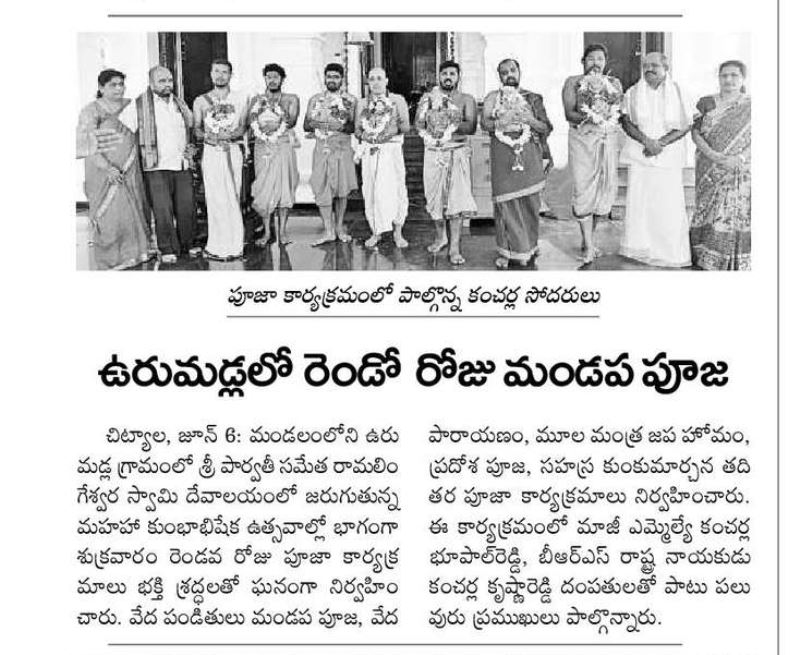 పూజా కార్యక్రమంలో పాల్గొన్న కంచర్ల సోదరులు

ఉరుమడ్లలో రెండో రోజు మండప పూజ

చిట్యాల, జూన్ 6: మండలంలోని ఉరుమడ్ల గ్రామంలో శ్రీ పార్వతీ సమేత రామలింగేశ్వర స్వామి దేవాలయంలో జరుగుతున్న మహహా కుంభాభిషేక ఉత్సవాల్లో భాగంగా శుక్రవారం రెండవ రోజు పూజా కార్యక్రమాలు భక్తి శ్రద్ధలతో ఘనంగా నిర్వహించారు. వేద పండితులు మండప పూజ, వేద పారాయణం, మూల మంత్ర జప హోమం, ప్రదోశ పూజ, సహస్ర కుంకుమార్చన తదితర పూజా కార్యక్రమాలు నిర్వహించారు. ఈ కార్యక్రమంలో మాజీ ఎమ్మెల్యే కంచర్ల భూపాల్‌రెడ్డి, బీఆర్ఎస్ రాష్ట్ర నాయకుడు కంచర్ల కృష్ణారెడ్డి దంపతులతో పాటు పలువురు ప్రముఖులు పాల్గొన్నారు.